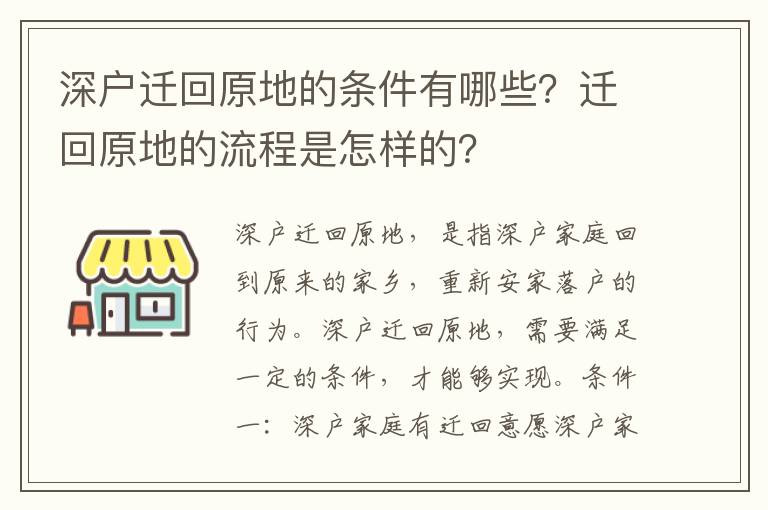 深户迁回原地的条件有哪些？迁回原地的流程是怎样的？

深户迁回原地，是指深户家庭回到原来的家乡，重新安家落户的行为。深户迁回原地，需要满足一定的条件，才能够实现。条件一：深户家庭有迁回意愿深户家